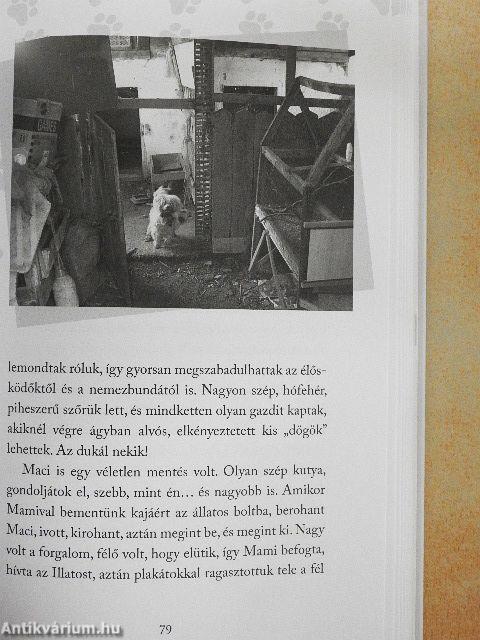 lemondtak róluk, így gyorsan megszabadulhattak az élősködőktől és a nemezbundától is. Nagyon szép, hófehér, piheszerű szőrük lett, és mindketten olyan gazdit kaptak, akiknél végre ágyban alvós, elkényeztetett kis „dögök" lehettek. Az dukál nekik!

Maci is egy véletlen mentés volt. Olyan szép kutya, gondoljátok el, szebb, mint én… és nagyobb is. Amikor Mamival bementünk kajáért az állatos boltba, berohant Maci, ivott, kirohant, aztán megint be, és megint ki. Nagy volt a forgalom, félő volt, hogy elütik, így Mami befogta, hívta az Illatost, aztán plakátokkal ragasztottuk tele a fél

Antikvárium.hu

79